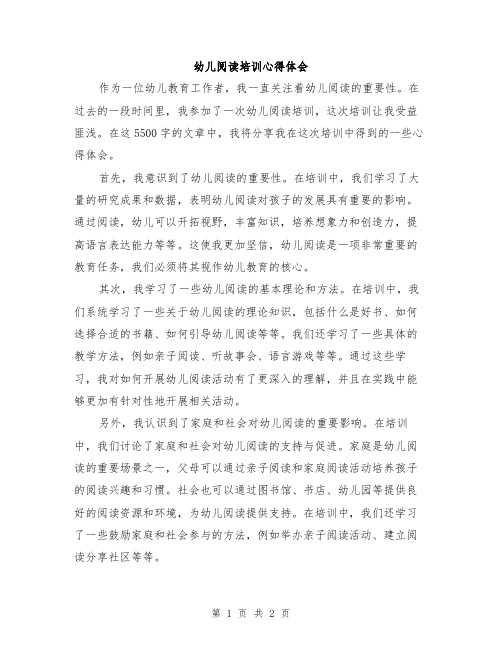 幼儿阅读培训心得体会

作为一位幼儿教育工作者，我一直关注着幼儿阅读的重要性。在过去的一段时间里，我参加了一次幼儿阅读培训，这次培训让我受益匪浅。在这5500字的文章中，我将分享我在这次培训中得到的一些心得体会。

首先，我意识到了幼儿阅读的重要性。在培训中，我们学习了大量的研究成果和数据，表明幼儿阅读对孩子的发展具有重要的影响。通过阅读，幼儿可以开拓视野，丰富知识，培养想象力和创造力，提高语言表达能力等等。这使我更加坚信，幼儿阅读是一项非常重要的教育任务，我们必须将其视作幼儿教育的核心。

其次，我学习了一些幼儿阅读的基本理论和方法。在培训中，我们系统学习了一些关于幼儿阅读的理论知识，包括什么是好书、如何选择合适的书籍、如何引导幼儿阅读等等。我们还学习了一些具体的教学方法，例如亲子阅读、听故事会、语言游戏等等。通过这些学习，我对如何开展幼儿阅读活动有了更深入的理解，并且在实践中能够更加有针对性地开展相关活动。

另外，我认识到了家庭和社会对幼儿阅读的重要影响。在培训中，我们讨论了家庭和社会对幼儿阅读的支持与促进。家庭是幼儿阅读的重要场景之一，父母可以通过亲子阅读和家庭阅读活动培养孩子的阅读兴趣和习惯。社会也可以通过图书馆、书店、幼儿园等提供良好的阅读资源和环境，为幼儿阅读提供支持。在培训中，我们还学习了一些鼓励家庭和社会参与的方法，例如举办亲子阅读活动、建立阅读分享社区等等。

第 1 页 共 2 页